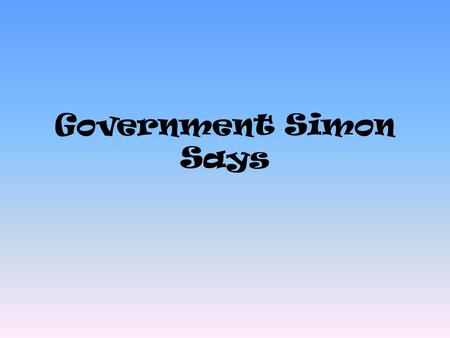 Government Simon Says